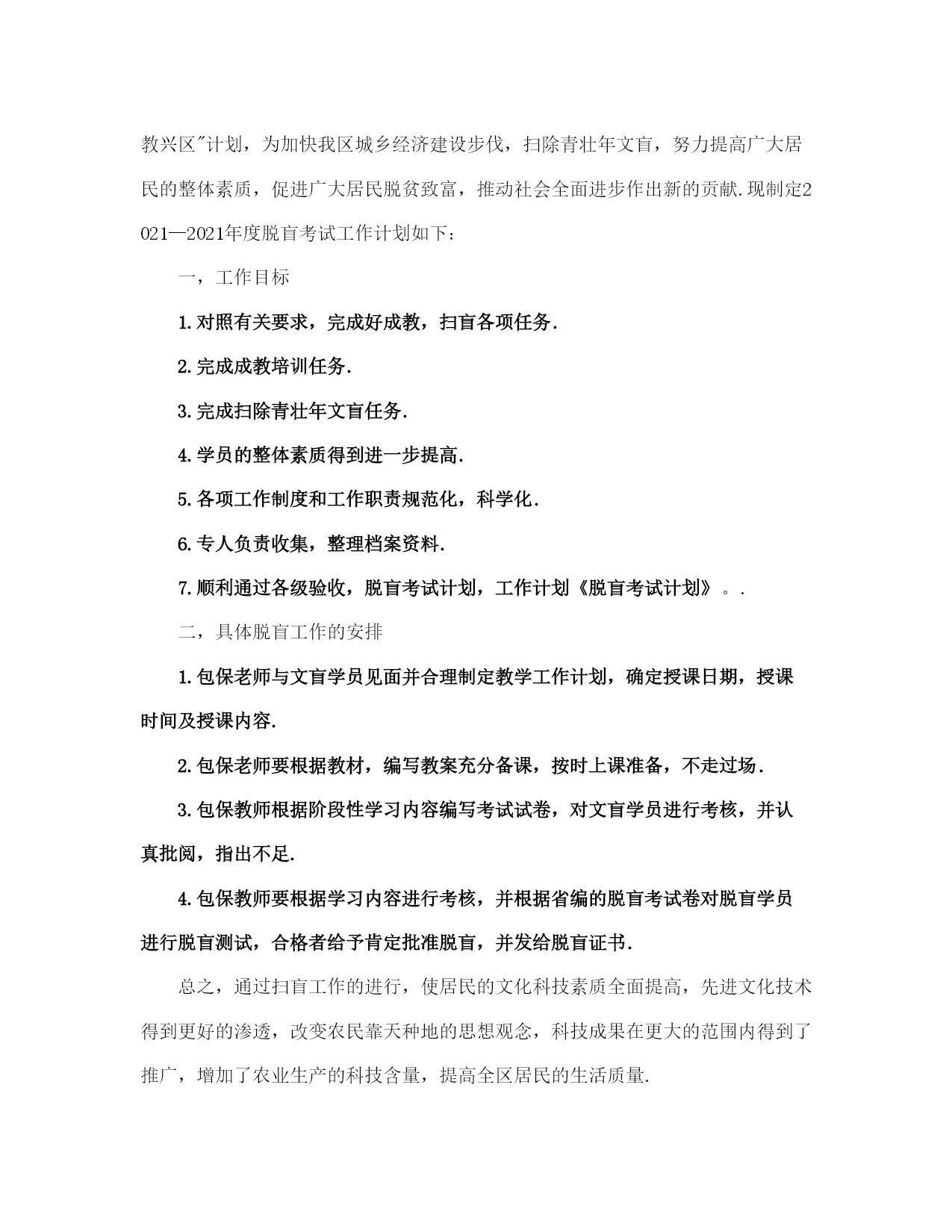 教兴区"计划，为加快我区城乡经济建设步伐，扫除青壮年文盲，努力提高广大居民的整体素质，促进广大居民脱贫致富，推动社会全面进步作出新的贡献.现制定2021—2021年度脱盲考试工作计划如下：

一，工作目标

1.对照有关要求，完成好成教，扫盲各项任务.

2.完成成教培训任务.

3.完成扫除青壮年文盲任务.

4.学员的整体素质得到进一步提高.

5.各项工作制度和工作职责规范化，科学化.

6.专人负责收集，整理档案资料.

7.顺利通过各级验收，脱盲考试计划，工作计划《脱盲考试计划》。.

二，具体脱盲工作的安排

1.包保老师与文盲学员见面并合理制定教学工作计划，确定授课日期，授课时间及授课内容.

2.包保老师要根据教材，编写教案充分备课，按时上课准备，不走过场.

3.包保教师根据阶段性学习内容编写考试试卷，对文盲学员进行考核，并认真批阅，指出不足.

4.包保教师要根据学习内容进行考核，并根据省编的脱盲考试卷对脱盲学员进行脱盲测试，合格者给予肯定批准脱盲，并发给脱盲证书.

总之，通过扫盲工作的进行，使居民的文化科技素质全面提高，先进文化技术得到更好的渗透，改变农民靠天种地的思想观念，科技成果在更大的范围内得到了推广，增加了农业生产的科技含量，提高全区居民的生活质量.